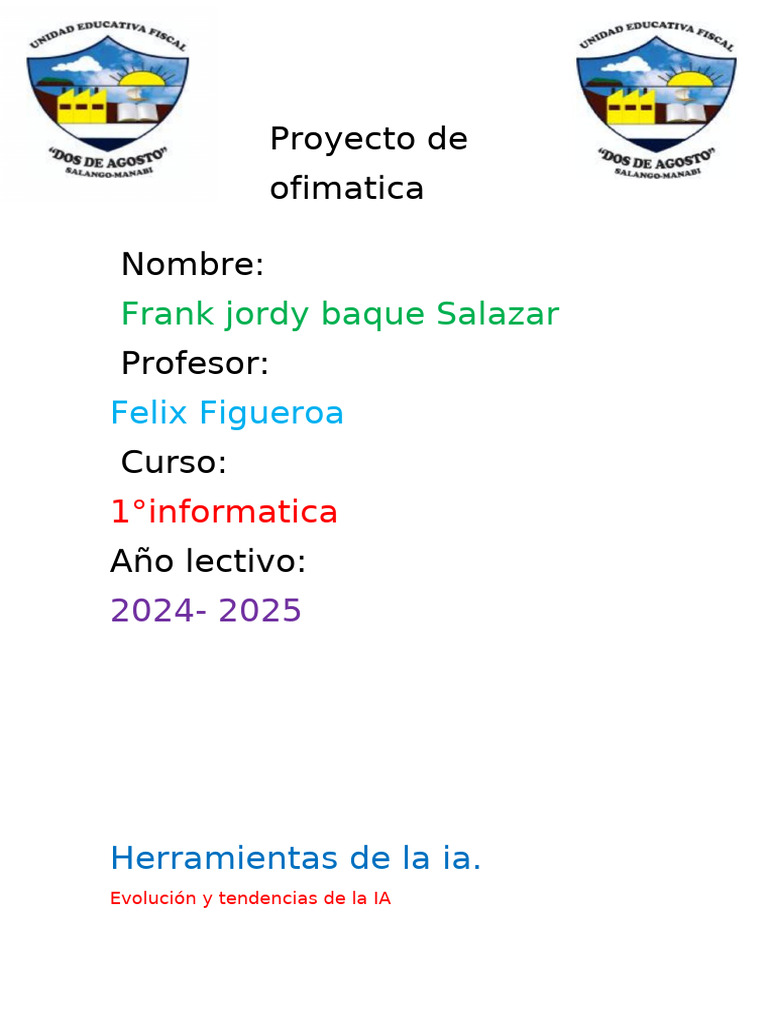 UNIDAD EDUCATIVA FISCAL
"DOS DE AGOSTO"
SALANGO-MANABI

Proyecto de ofimatica

UNIDAD EDUCATIVA FISCAL
"DOS DE AGOSTO"
SALANGO-MANABI

Nombre:
Frank jordy baque Salazar
Profesor:
Felix Figueroa
Curso:
1°informatica
Año lectivo:
2024- 2025

Herramientas de la ia.
Evolución y tendencias de la IA